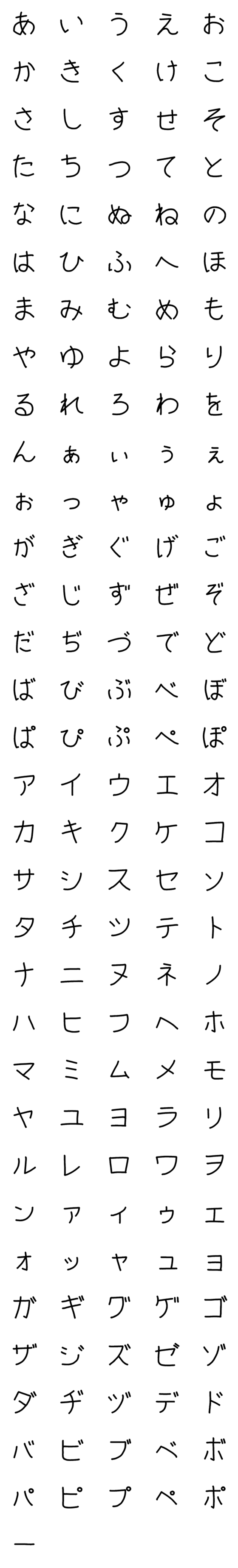 あ い う え お
か き く け こ
さ し す せ そ
た ち つ て と
な に ぬ ね の
は ひ ふ へ ほ
ま み む め も
や ゆ よ ら り
る れ ろ わ を
ん ぁ ぃ ぅ ぇ
ぉ っ ゃ ゅ ょ
が ぎ ぐ げ ご
ざ じ ず ぜ ぞ
だ ぢ づ で ど
ば び ぶ べ ぼ
ぱ ぴ ぷ ぺ ぽ
ア イ ウ エ オ
カ キ ク ケ コ
サ シ ス セ ソ
タ チ ツ テ ト
ナ ニ ヌ ネ ノ
ハ ヒ フ ヘ ホ
マ ミ ム メ モ
ヤ ユ ヨ ラ リ
ル レ ロ ワ ヲ
ン ァ ィ ゥ ェ
ォ ッ ャ ュ ョ
ガ ギ グ ゲ ゴ
ザ ジ ズ ゼ ゾ
ダ ヂ ヅ デ ド
バ ビ ブ ベ ボ
パ ピ プ ペ ポ
ー